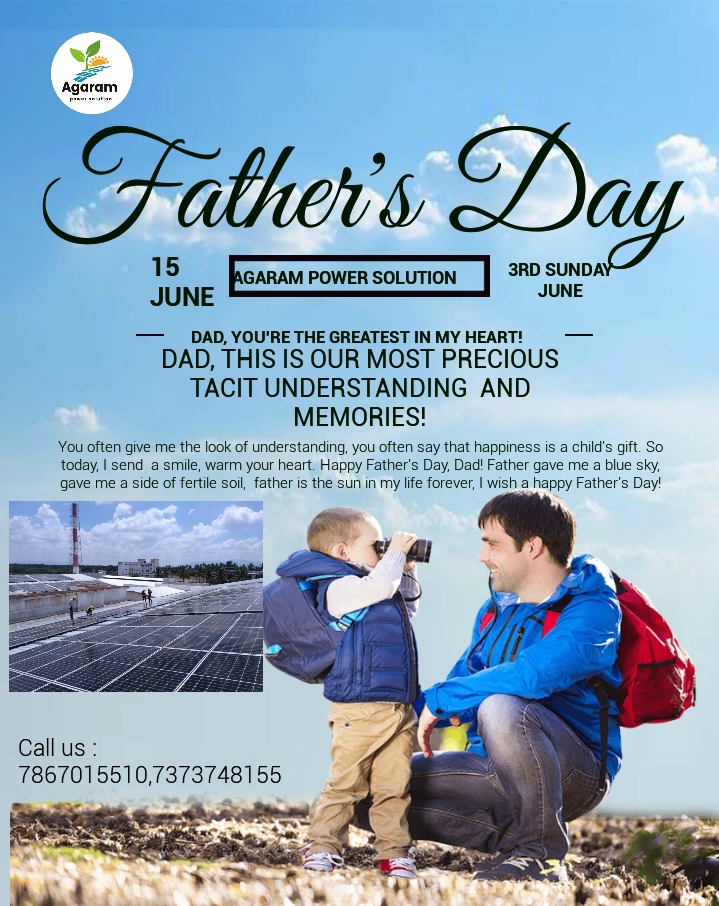 Agaram
power solution

Father's Day

15
JUNE

AGARAM POWER SOLUTION

3RD SUNDAY
JUNE

DAD, YOU'RE THE GREATEST IN MY HEART!

DAD, THIS IS OUR MOST PRECIOUS TACIT UNDERSTANDING AND MEMORIES!

You often give me the look of understanding, you often say that happiness is a child's gift. So today, I send a smile, warm your heart. Happy Father's Day, Dad! Father gave me a blue sky, gave me a side of fertile soil, father is the sun in my life forever, I wish a happy Father's Day!

Call us :
7867015510,7373748155